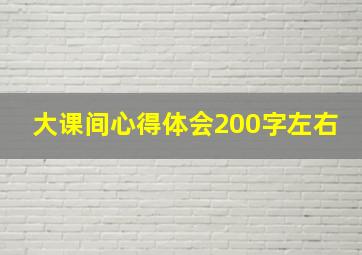 大课间心得体会200字左右